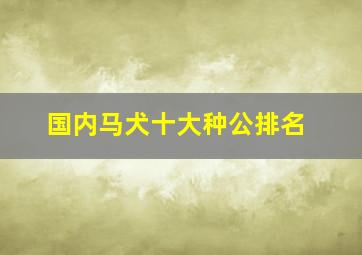 国内马犬十大种公排名